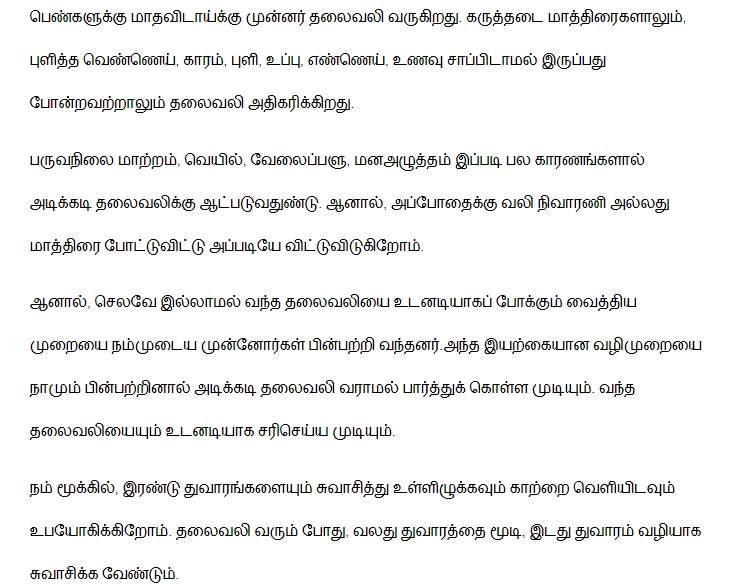 பெண்களுக்கு மாதவிடாய்க்கு முன்னர் தலைவலி வருகிறது. கருத்தடை மாத்திரைகளாலும், புளித்த வெண்ணெய், காரம், புளி, உப்பு, எண்ணெய், உணவு சாப்பிடாமல் இருப்பது போன்றவற்றாலும் தலைவலி அதிகரிக்கிறது.

பருவநிலை மாற்றம், வெயில், வேலைப்பளு, மனஅழுத்தம் இப்படி பல காரணங்களால் அடிக்கடி தலைவலிக்கு ஆட்படுவதுண்டு. ஆனால், அப்போதைக்கு வலி நிவாரணி அல்லது மாத்திரை போட்டுவிட்டு அப்படியே விட்டுவிடுகிறோம்.

ஆனால், செலவே இல்லாமல் வந்த தலைவலியை உடனடியாகப் போக்கும் வைத்திய முறையை நம்முடைய முன்னோர்கள் பின்பற்றி வந்தனர்.அந்த இயற்கையான வழிமுறையை நாமும் பின்பற்றினால் அடிக்கடி தலைவலி வராமல் பார்த்துக் கொள்ள முடியும். வந்த தலைவலியையும் உடனடியாக சரிசெய்ய முடியும்.

நம் மூக்கில், இரண்டு துவாரங்களையும் சுவாசித்து உள்ளிழுக்கவும் காற்றை வெளியிடவும் உபயோகிக்கிறோம். தலைவலி வரும் போது, வலது துவாரத்தை மூடி, இடது துவாரம் வழியாக சுவாசிக்க வேண்டும்.